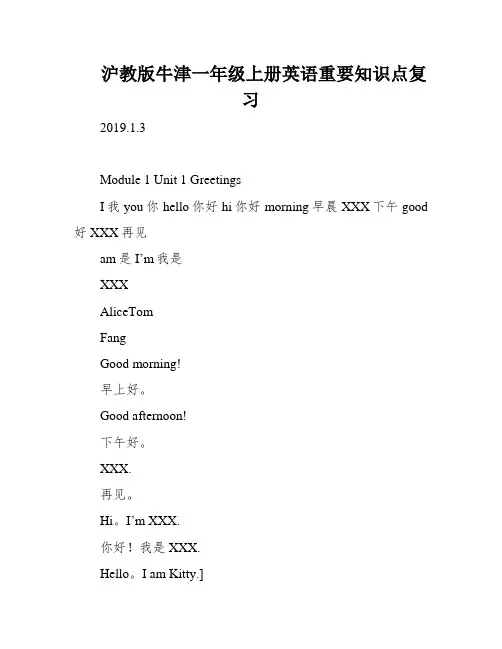 沪教版牛津一年级上册英语重要知识点复习

2019.1.3

Module 1 Unit 1 Greetings

I 我 you 你 hello 你好 hi 你好 morning 早晨 XXX 下午 good 好 XXX 再见

am 是 I'm 我是

XXX

AliceTom

Fang

Good morning!

早上好。

Good afternoon!

下午好。

XXX.

再见。

Hi。I'm XXX.

你好！我是 XXX.

Hello。I am Kitty.]